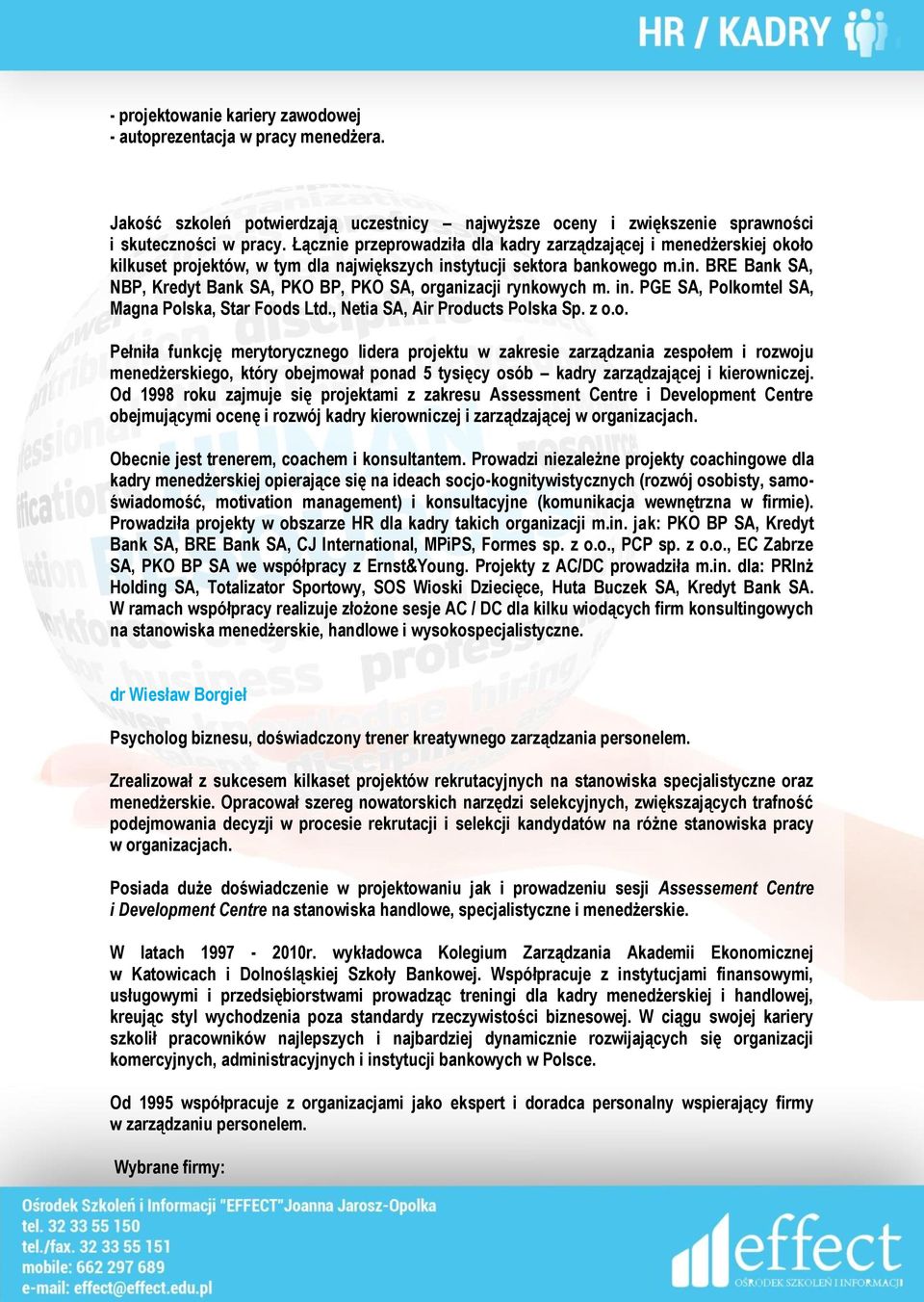 HR / KADRY

- projektowanie kariery zawodowej
- autoprezentacja w pracy menedżera.

Jakość szkoleń potwierdzają uczestnicy – najwyższe oceny i zwiększenie sprawności i skuteczności w pracy. Łącznie przeprowadziła dla kadry zarządzającej i menedżerskiej około kilkuset projektów, w tym dla największych instytucji sektora bankowego m.in. BRE Bank SA, NBP, Kredyt Bank SA, PKO BP, PKO SA, organizacji rynkowych m. in. PGE SA, Polkomtel SA, Magna Polska, Star Foods Ltd., Netia SA, Air Products Polska Sp. z o.o.

Pełniła funkcję merytorycznego lidera projektu w zakresie zarządzania zespołem i rozwoju menedżerskiego, który obejmował ponad 5 tysięcy osób – kadry zarządzającej i kierowniczej. Od 1998 roku zajmuje się projektami z zakresu Assessment Centre i Development Centre obejmującymi ocenę i rozwój kadry kierowniczej i zarządzającej w organizacjach.

Obecnie jest trenerem, coachem i konsultantem. Prowadzi niezależne projekty coachingowe dla kadry menedżerskiej opierające się na ideach socjo-kognitywistycznych (rozwój osobisty, samoświadomość, motivation management) i konsultacyjne (komunikacja wewnętrzna w firmie). Prowadziła projekty w obszarze HR dla kadry takich organizacji m.in. jak: PKO BP SA, Kredyt Bank SA, BRE Bank SA, CJ International, MPiPS, Formes sp. z o.o., PCP sp. z o.o., EC Zabrze SA, PKO BP SA we współpracy z Ernst&Young. Projekty z AC/DC prowadziła m.in. dla: PRInż Holding SA, Totalizator Sportowy, SOS Wioski Dziecięce, Huta Buczek SA, Kredyt Bank SA. W ramach współpracy realizuje złożone sesje AC / DC dla kilku wiodących firm konsultingowych na stanowiska menedżerskie, handlowe i wysokospecjalistyczne.

dr Wiesław Borgieł

Psycholog biznesu, doświadczony trener kreatywnego zarządzania personelem.

Zrealizował z sukcesem kilkaset projektów rekrutacyjnych na stanowiska specjalistyczne oraz menedżerskie. Opracował szereg nowatorskich narzędzi selekcyjnych, zwiększających trafność podejmowania decyzji w procesie rekrutacji i selekcji kandydatów na różne stanowiska pracy w organizacjach.

Posiada duże doświadczenie w projektowaniu jak i prowadzeniu sesji Assessement Centre i Development Centre na stanowiska handlowe, specjalistyczne i menedżerskie.

W latach 1997 - 2010r. wykładowca Kolegium Zarządzania Akademii Ekonomicznej w Katowicach i Dolnośląskiej Szkoły Bankowej. Współpracuje z instytucjami finansowymi, usługowymi i przedsiębiorstwami prowadząc treningi dla kadry menedżerskiej i handlowej, kreując styl wychodzenia poza standardy rzeczywistości biznesowej. W ciągu swojej kariery szkolił pracowników najlepszych i najbardziej dynamicznie rozwijających się organizacji komercyjnych, administracyjnych i instytucji bankowych w Polsce.

Od 1995 współpracuje z organizacjami jako ekspert i doradca personalny wspierający firmy w zarządzaniu personelem.

Wybrane firmy:

Ośrodek Szkoleń i Informacji "EFFECT"Joanna Jarosz-Opolka
tel. 32 33 55 150
tel./fax. 32 33 55 151
mobile: 662 297 689
e-mail: effect@effect.edu.pl

effect
OŚRODEK SZKOLEŃ I INFORMACJI